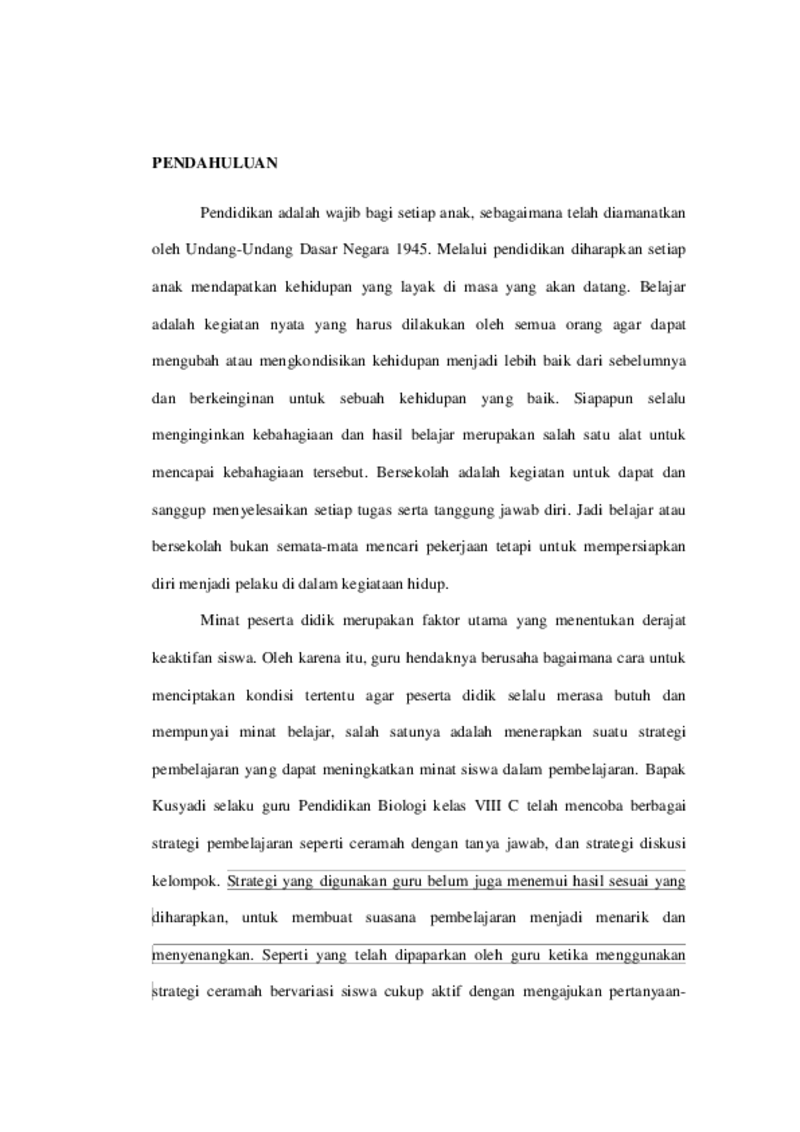 PENDAHULUAN

Pendidikan adalah wajib bagi setiap anak, sebagaimana telah diamanatkan oleh Undang-Undang Dasar Negara 1945. Melalui pendidikan diharapkan setiap anak mendapatkan kehidupan yang layak di masa yang akan datang. Belajar adalah kegiatan nyata yang harus dilakukan oleh semua orang agar dapat mengubah atau mengkondisikan kehidupan menjadi lebih baik dari sebelumnya dan berkeinginan untuk sebuah kehidupan yang baik. Siapapun selalu menginginkan kebahagiaan dan hasil belajar merupakan salah satu alat untuk mencapai kebahagiaan tersebut. Bersekolah adalah kegiatan untuk dapat dan sanggup menyelesaikan setiap tugas serta tanggung jawab diri. Jadi belajar atau bersekolah bukan semata-mata mencari pekerjaan tetapi untuk mempersiapkan diri menjadi pelaku di dalam kegiataan hidup.

Minat peserta didik merupakan faktor utama yang menentukan derajat keaktifan siswa. Oleh karena itu, guru hendaknya berusaha bagaimana cara untuk menciptakan kondisi tertentu agar peserta didik selalu merasa butuh dan mempunyai minat belajar, salah satunya adalah menerapkan suatu strategi pembelajaran yang dapat meningkatkan minat siswa dalam pembelajaran. Bapak Kusyadi selaku guru Pendidikan Biologi kelas VIII C telah mencoba berbagai strategi pembelajaran seperti ceramah dengan tanya jawab, dan strategi diskusi kelompok. Strategi yang digunakan guru belum juga menemui hasil sesuai yang diharapkan, untuk membuat suasana pembelajaran menjadi menarik dan menyenangkan. Seperti yang telah dipaparkan oleh guru ketika menggunakan strategi ceramah bervariasi siswa cukup aktif dengan mengajukan pertanyaan-